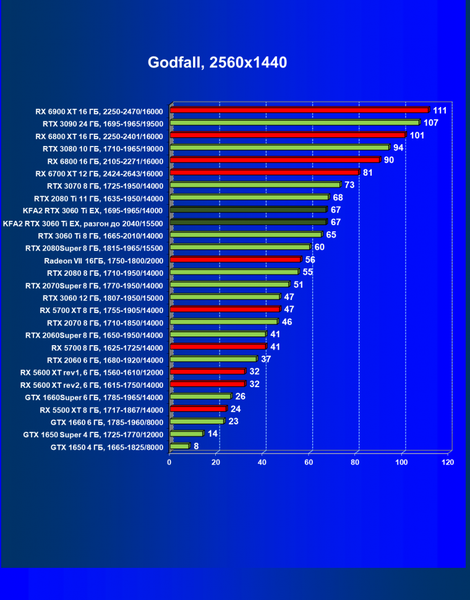 Godfall, 2560x1440

RX 6900 XT 16 ГБ, 2250-2470/16000 111
RTX 3090 24 ГБ, 1695-1965/19500 107
RX 6800 XT 16 ГБ, 2250-2401/16000 101
RTX 3080 10 ГБ, 1710-1965/19000 94
RX 6800 16 ГБ, 2105-2271/16000 90
RX 6700 XT 12 ГБ, 2424-2643/16000 81
RTX 3070 8 ГБ, 1725-1950/14000 73
RTX 2080 Ti 11 ГБ, 1635-1950/14000 68
KFA2 RTX 3060 Ti EX, 1695-1965/14000 67
KFA2 RTX 3060 Ti EX, разгон до 2040/15500 67
RTX 3060 Ti 8 ГБ, 1665-2010/14000 65
RTX 2080Super 8 ГБ, 1815-1965/15500 60
Radeon VII 16ГБ, 1750-1800/2000 56
RTX 2080 8 ГБ, 1710-1950/14000 55
RTX 2070Super 8 ГБ, 1770-1950/14000 51
RTX 3060 12 ГБ, 1807-1950/15000 47
RX 5700 XT 8 ГБ, 1755-1905/14000 47
RTX 2070 8 ГБ, 1710-1850/14000 46
RTX 2060Super 8 ГБ, 1650-1950/14000 41
RX 5700 8 ГБ, 1625-1725/14000 41
RTX 2060 6 ГБ, 1680-1920/14000 37
RX 5600 XT rev1, 6 ГБ, 1560-1610/12000 32
RX 5600 XT rev2, 6 ГБ, 1615-1750/14000 32
GTX 1660Super 6 ГБ, 1785-1965/14000 26
RX 5500 XT 8 ГБ, 1717-1867/14000 24
GTX 1660 6 ГБ, 1785-1960/8000 23
GTX 1650 Super 4 ГБ, 1725-1770/12000 14
GTX 1650 4 ГБ, 1665-1825/8000 8

0 20 40 60 80 100 120